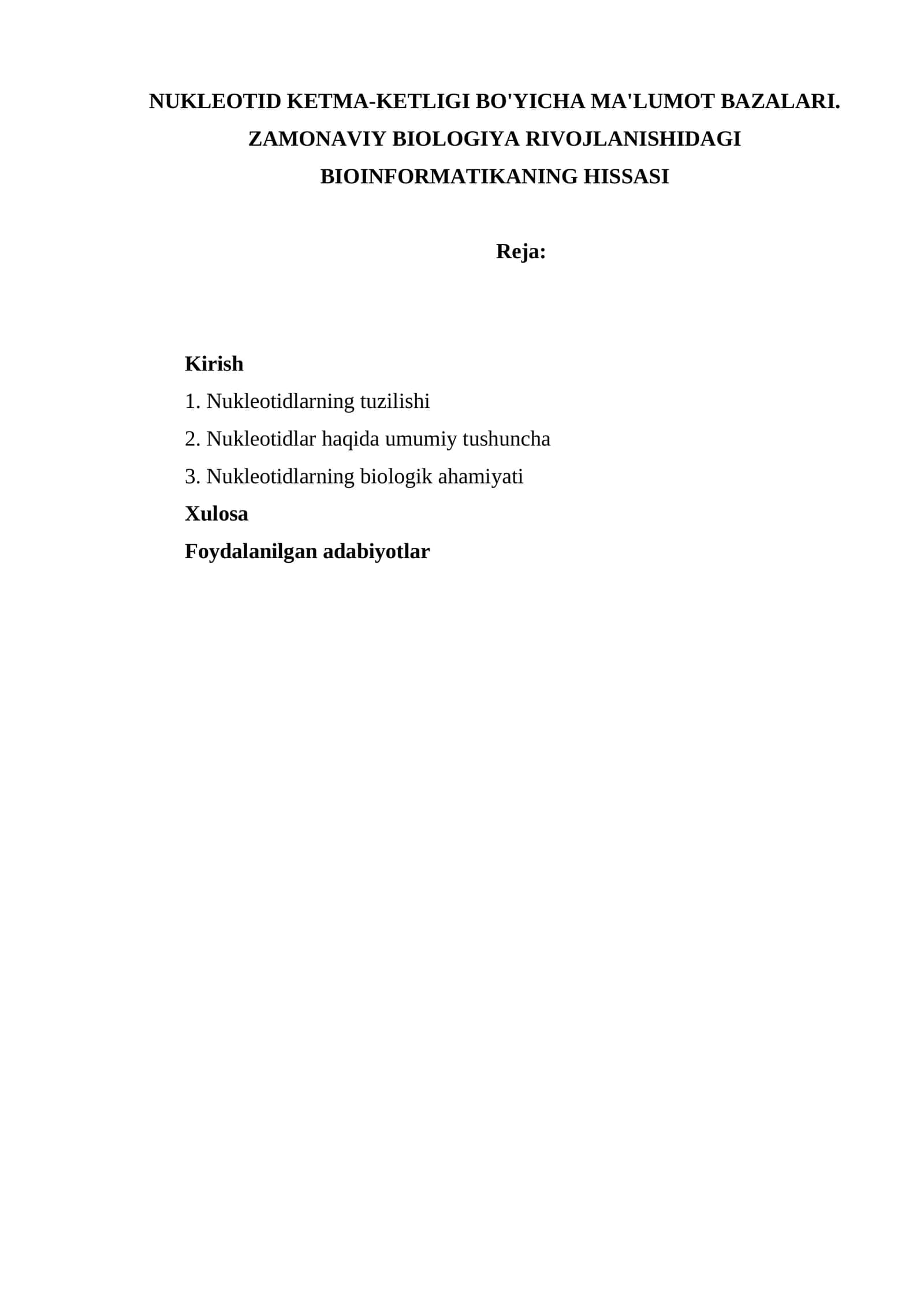 NUKLEOTID KETMA-KETLIGI BO'YICHA MA'LUMOT BAZALARI. ZAMONAVIY BIOLOGIYA RIVOJLANISHIDAGI BIOINFORMATIKANING HISSASI

Reja:

Kirish

1. Nukleotidlarning tuzilishi

2. Nukleotidlar haqida umumiy tushuncha

3. Nukleotidlarning biologik ahamiyati

Xulosa

Foydalanilgan adabiyotlar